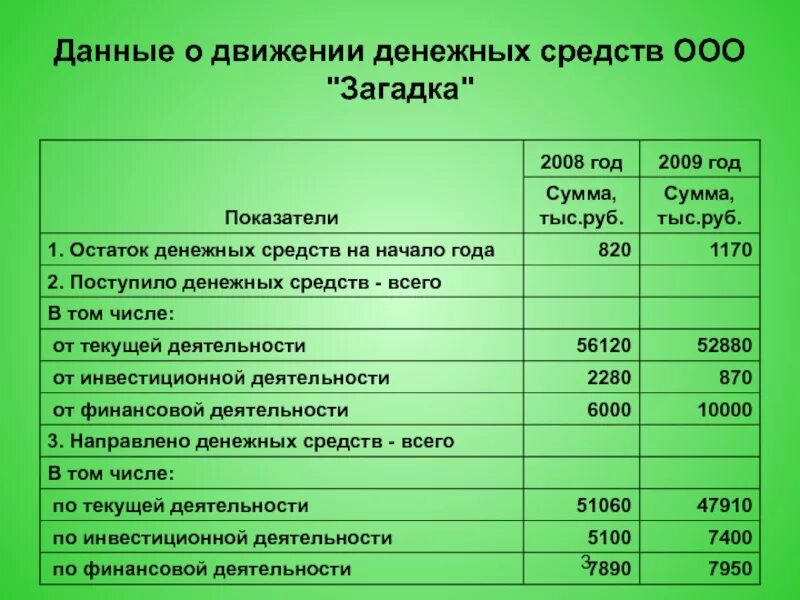 Данные о движении денежных средств ООО "Загадка"

| Показатели | 2008 год Сумма, тыс.руб. | 2009 год Сумма, тыс.руб. |
|---|---|---|
| 1. Остаток денежных средств на начало года | 820 | 1170 |
| 2. Поступило денежных средств - всего | | |
| В том числе: | | |
| от текущей деятельности | 56120 | 52880 |
| от инвестиционной деятельности | 2280 | 870 |
| от финансовой деятельности | 6000 | 10000 |
| 3. Направлено денежных средств - всего | | |
| В том числе: | | |
| по текущей деятельности | 51060 | 47910 |
| по инвестиционной деятельности | 5100 | 7400 |
| по финансовой деятельности | 7890 | 7950 |

3